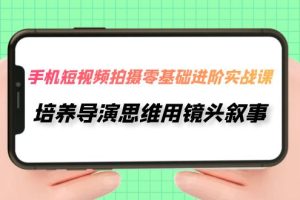 手机短视频拍摄零基础进阶实战课

培养导演思维用镜头叙事